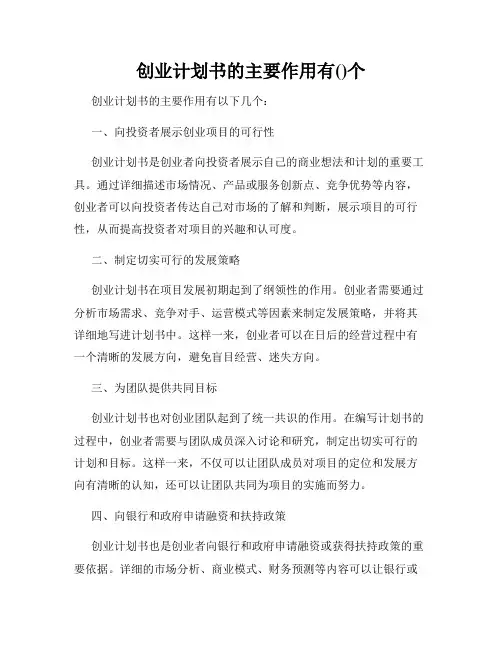 创业计划书的主要作用有()个

创业计划书的主要作用有以下几个：

一、向投资者展示创业项目的可行性

创业计划书是创业者向投资者展示自己的商业想法和计划的重要工具。通过详细描述市场情况、产品或服务创新点、竞争优势等内容，创业者可以向投资者传达自己对市场的了解和判断，展示项目的可行性，从而提高投资者对项目的兴趣和认可度。

二、制定切实可行的发展策略

创业计划书在项目发展初期起到了纲领性的作用。创业者需要通过分析市场需求、竞争对手、运营模式等因素来制定发展策略，并将其详细地写进计划书中。这样一来，创业者可以在日后的经营过程中有一个清晰的发展方向，避免盲目经营、迷失方向。

三、为团队提供共同目标

创业计划书也对创业团队起到了统一共识的作用。在编写计划书的过程中，创业者需要与团队成员深入讨论和研究，制定出切实可行的计划和目标。这样一来，不仅可以让团队成员对项目的定位和发展方向有清晰的认知，还可以让团队共同为项目的实施而努力。

四、向银行和政府申请融资和扶持政策

创业计划书也是创业者向银行和政府申请融资或获得扶持政策的重要依据。详细的市场分析、商业模式、财务预测等内容可以让银行或